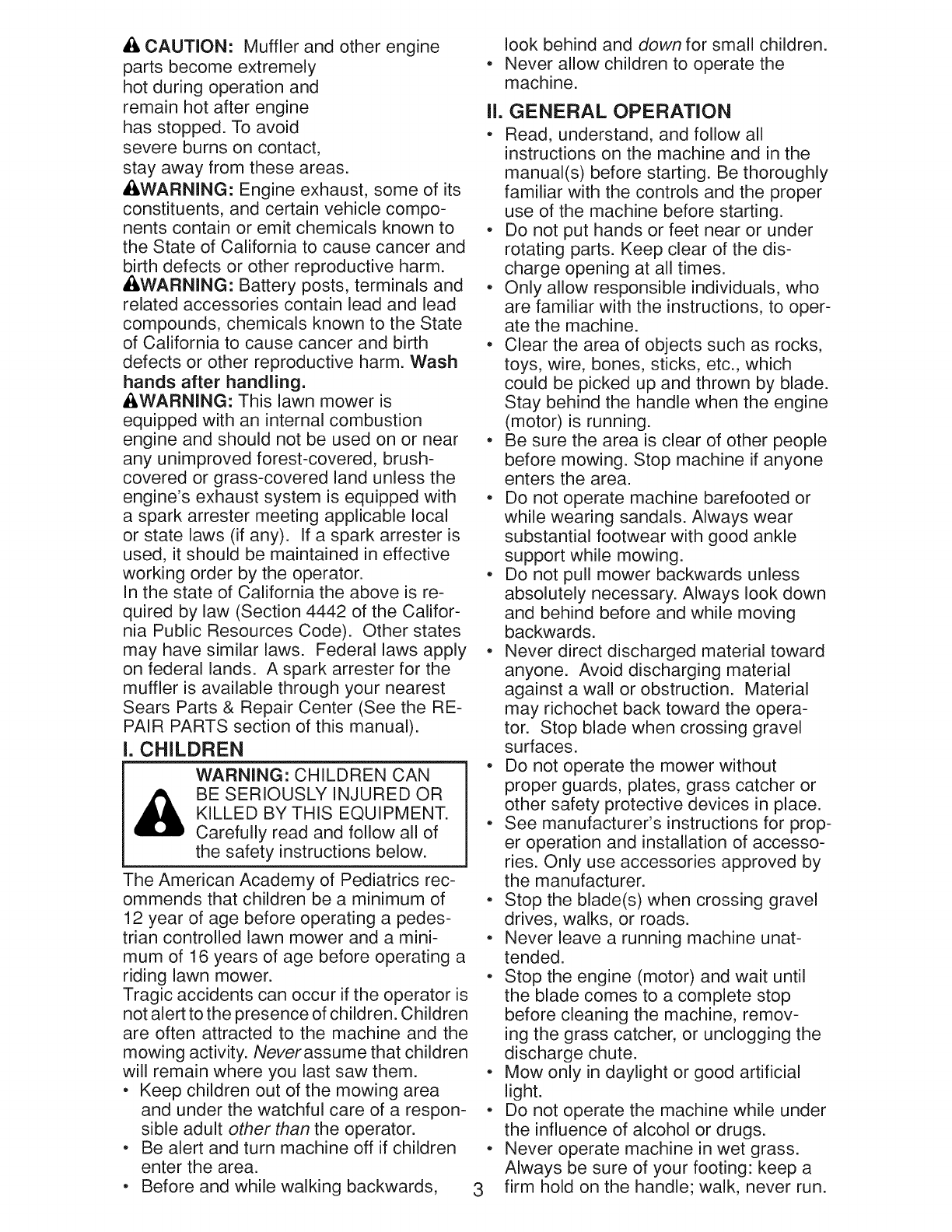 CAUTION: Muffler and other engine parts become extremely hot during operation and remain hot after engine has stopped. To avoid severe burns on contact, stay away from these areas.

WARNING: Engine exhaust, some of its constituents, and certain vehicle components contain or emit chemicals known to the State of California to cause cancer and birth defects or other reproductive harm.

WARNING: Battery posts, terminals and related accessories contain lead and lead compounds, chemicals known to the State of California to cause cancer and birth defects or other reproductive harm. Wash hands after handling.

WARNING: This lawn mower is equipped with an internal combustion engine and should not be used on or near any unimproved forest-covered, brush-covered or grass-covered land unless the engine's exhaust system is equipped with a spark arrester meeting applicable local or state laws (if any). If a spark arrester is used, it should be maintained in effective working order by the operator.

In the state of California the above is required by law (Section 4442 of the California Public Resources Code). Other states may have similar laws. Federal laws apply on federal lands. A spark arrester for the muffler is available through your nearest Sears Parts & Repair Center (See the REPAIR PARTS section of this manual).

I. CHILDREN

WARNING: CHILDREN CAN BE SERIOUSLY INJURED OR KILLED BY THIS EQUIPMENT. Carefully read and follow all of the safety instructions below.

The American Academy of Pediatrics recommends that children be a minimum of 12 year of age before operating a pedestrian controlled lawn mower and a minimum of 16 years of age before operating a riding lawn mower.

Tragic accidents can occur if the operator is not alert to the presence of children. Children are often attracted to the machine and the mowing activity. Never assume that children will remain where you last saw them.

• Keep children out of the mowing area and under the watchful care of a responsible adult other than the operator.
• Be alert and turn machine off if children enter the area.
• Before and while walking backwards, look behind and down for small children.
• Never allow children to operate the machine.

II. GENERAL OPERATION

• Read, understand, and follow all instructions on the machine and in the manual(s) before starting. Be thoroughly familiar with the controls and the proper use of the machine before starting.
• Do not put hands or feet near or under rotating parts. Keep clear of the discharge opening at all times.
• Only allow responsible individuals, who are familiar with the instructions, to operate the machine.
• Clear the area of objects such as rocks, toys, wire, bones, sticks, etc., which could be picked up and thrown by blade. Stay behind the handle when the engine (motor) is running.
• Be sure the area is clear of other people before mowing. Stop machine if anyone enters the area.
• Do not operate machine barefooted or while wearing sandals. Always wear substantial footwear with good ankle support while mowing.
• Do not pull mower backwards unless absolutely necessary. Always look down and behind before and while moving backwards.
• Never direct discharged material toward anyone. Avoid discharging material against a wall or obstruction. Material may richochet back toward the operator. Stop blade when crossing gravel surfaces.
• Do not operate the mower without proper guards, plates, grass catcher or other safety protective devices in place.
• See manufacturer's instructions for proper operation and installation of accessories. Only use accessories approved by the manufacturer.
• Stop the blade(s) when crossing gravel drives, walks, or roads.
• Never leave a running machine unattended.
• Stop the engine (motor) and wait until the blade comes to a complete stop before cleaning the machine, removing the grass catcher, or unclogging the discharge chute.
• Mow only in daylight or good artificial light.
• Do not operate the machine while under the influence of alcohol or drugs.
• Never operate machine in wet grass. Always be sure of your footing: keep a firm hold on the handle; walk, never run.

3